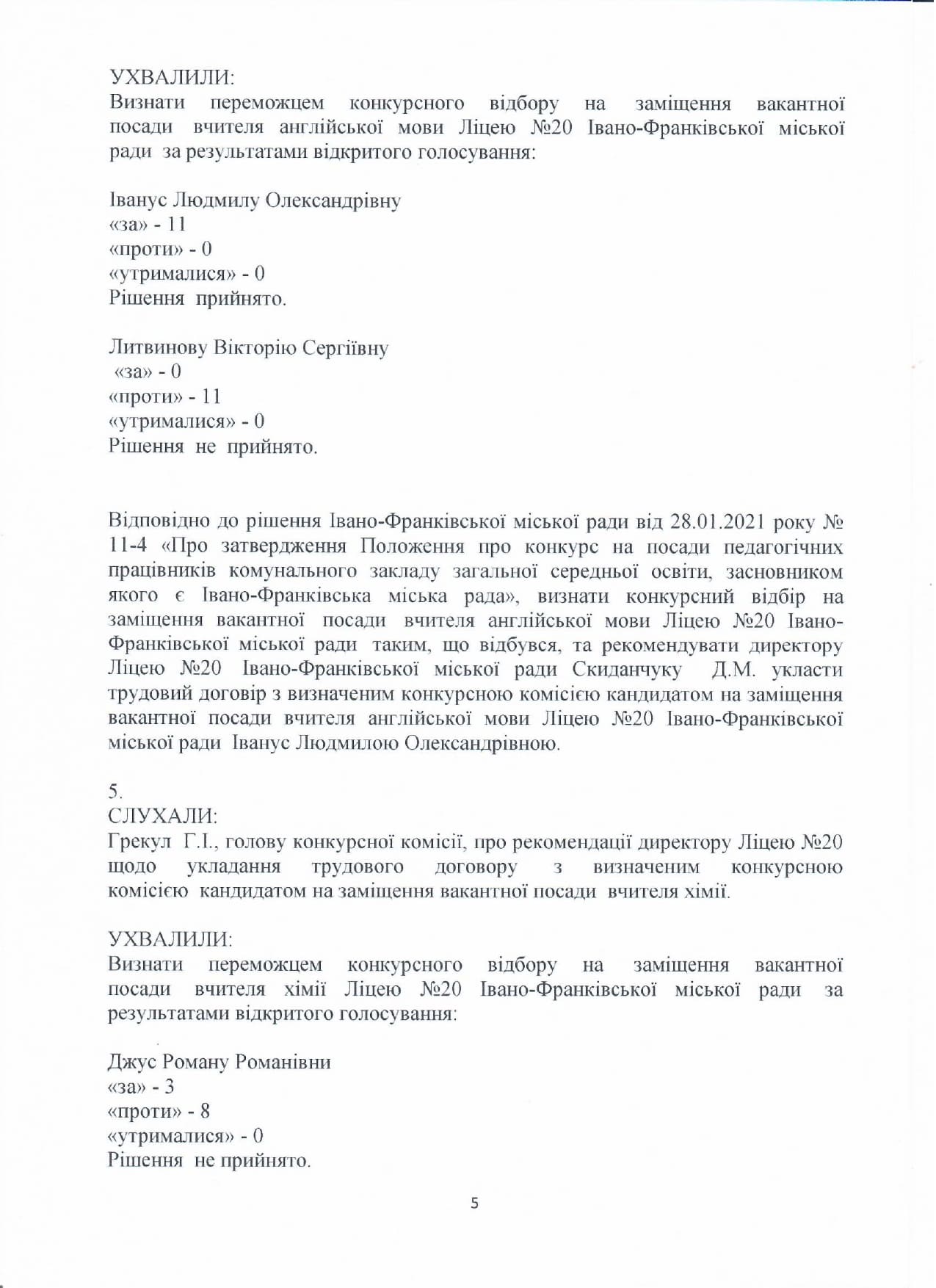 УХВАЛИЛИ:
Визнати переможцем конкурсного відбору на заміщення вакантної посади вчителя англійської мови Ліцею №20 Івано-Франківської міської ради за результатами відкритого голосування:

Іванус Людмилу Олександрівну
«за» - 11
«проти» - 0
«утрималися» - 0
Рішення прийнято.

Литвинову Вікторію Сергіївну
«за» - 0
«проти» - 11
«утрималися» - 0
Рішення не прийнято.

Відповідно до рішення Івано-Франківської міської ради від 28.01.2021 року № 11-4 «Про затвердження Положення про конкурс на посади педагогічних працівників комунального закладу загальної середньої освіти, засновником якого є Івано-Франківська міська рада», визнати конкурсний відбір на заміщення вакантної посади вчителя англійської мови Ліцею №20 Івано-Франківської міської ради таким, що відбувся, та рекомендувати директору Ліцею №20 Івано-Франківської міської ради Скиданчуку Д.М. укласти трудовий договір з визначеним конкурсною комісією кандидатом на заміщення вакантної посади вчителя англійської мови Ліцею №20 Івано-Франківської міської ради Іванус Людмилою Олександрівною.

5.
СЛУХАЛИ:
Грекул Г.І., голову конкурсної комісії, про рекомендації директору Ліцею №20 щодо укладання трудового договору з визначеним конкурсною комісією кандидатом на заміщення вакантної посади вчителя хімії.

УХВАЛИЛИ:
Визнати переможцем конкурсного відбору на заміщення вакантної посади вчителя хімії Ліцею №20 Івано-Франківської міської ради за результатами відкритого голосування:

Джус Роману Романівни
«за» - 3
«проти» - 8
«утрималися» - 0
Рішення не прийнято.

5